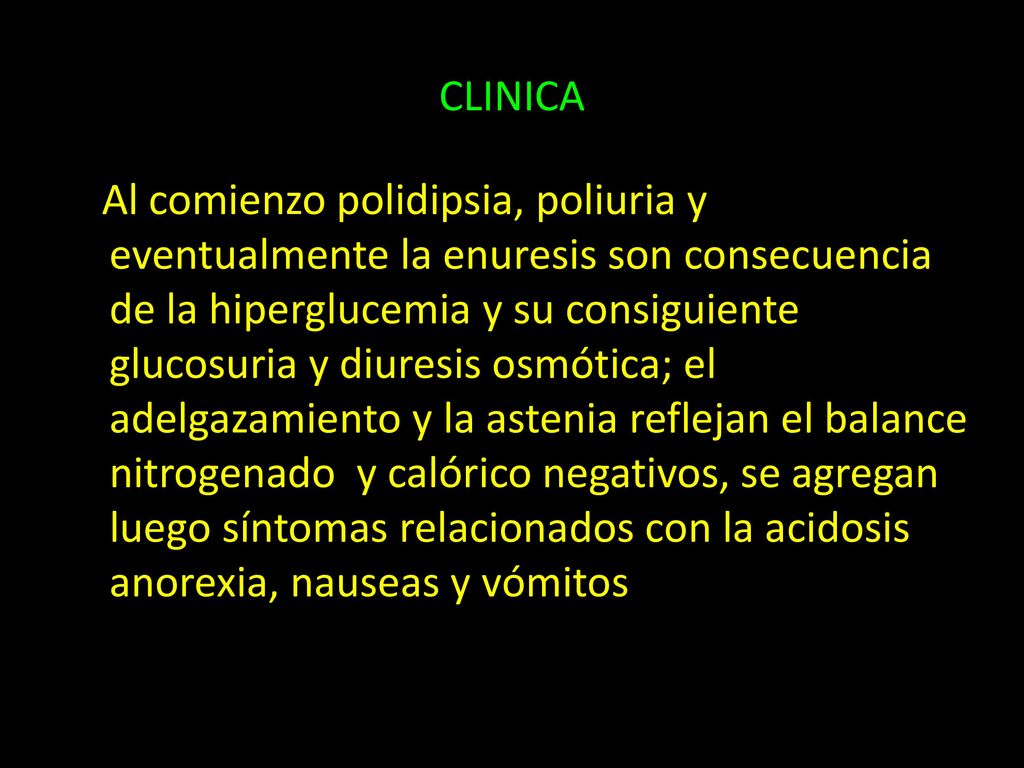 CLINICA

Al comienzo polidipsia, poliuria y eventualmente la enuresis son consecuencia de la hiperglucemia y su consiguiente glucosuria y diuresis osmótica; el adelgazamiento y la astenia reflejan el balance nitrogenado y calórico negativos, se agregan luego síntomas relacionados con la acidosis anorexia, nauseas y vómitos